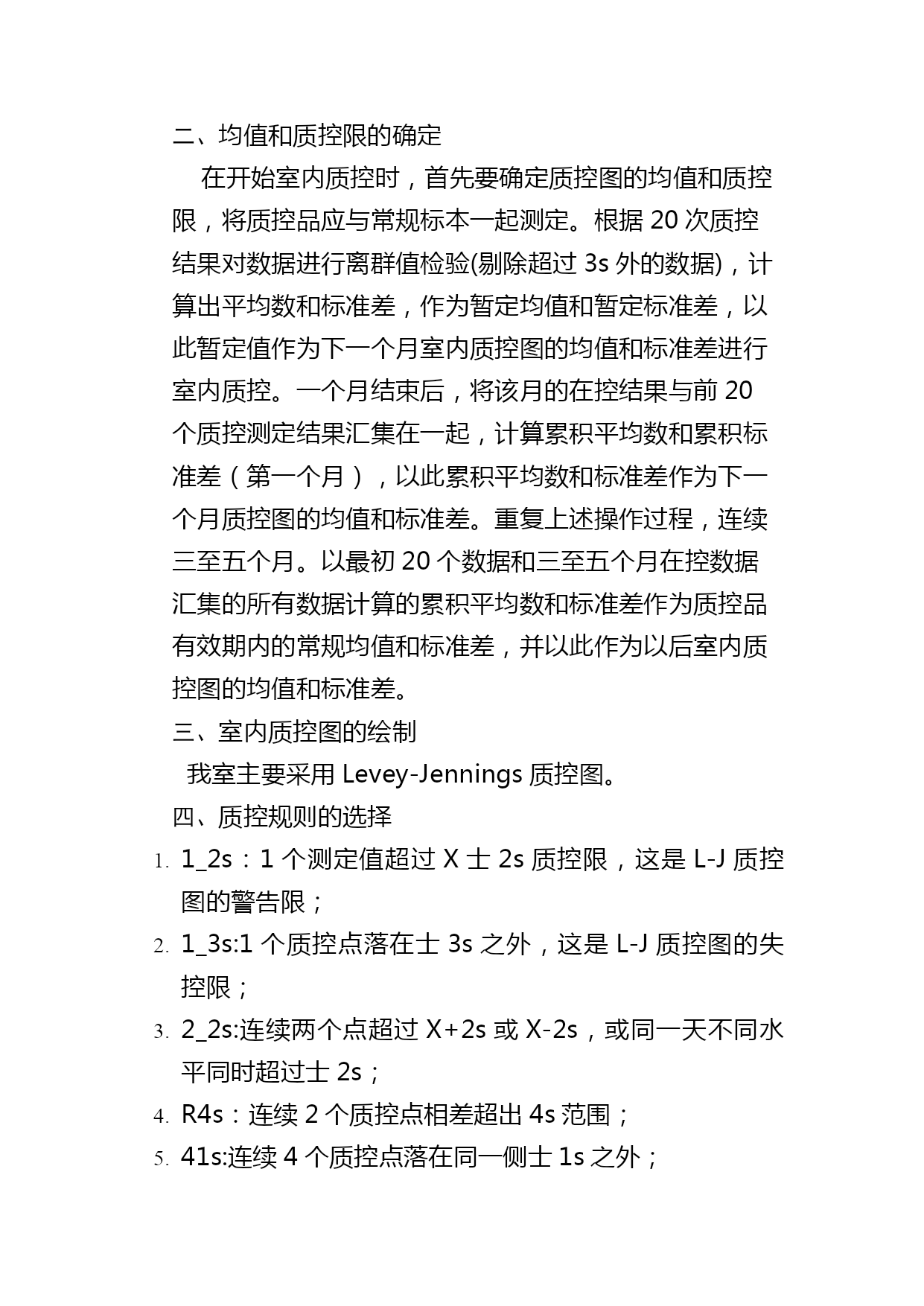 二、均值和质控限的确定

在开始室内质控时，首先要确定质控图的均值和质控限，将质控品应与常规标本一起测定。根据 20 次质控结果对数据进行离群值检验(剔除超过 3s 外的数据)，计算出平均数和标准差，作为暂定均值和暂定标准差，以此暂定值作为下一个月室内质控图的均值和标准差进行室内质控。一个月结束后，将该月的在控结果与前 20 个质控测定结果汇集在一起，计算累积平均数和累积标准差（第一个月），以此累积平均数和标准差作为下一个月质控图的均值和标准差。重复上述操作过程，连续三至五个月。以最初 20 个数据和三至五个月在控数据汇集的所有数据计算的累积平均数和标准差作为质控品有效期内的常规均值和标准差，并以此作为以后室内质控图的均值和标准差。

三、室内质控图的绘制

我室主要采用 Levey-Jennings 质控图。

四、质控规则的选择

1. 1_2s：1 个测定值超过 X 士 2s 质控限，这是 L-J 质控图的警告限；
2. 1_3s:1 个质控点落在士 3s 之外，这是 L-J 质控图的失控限；
3. 2_2s:连续两个点超过 X+2s 或 X-2s，或同一天不同水平同时超过士 2s；
4. R4s：连续 2 个质控点相差超出 4s 范围；
5. 41s:连续 4 个质控点落在同一侧士 1s 之外；